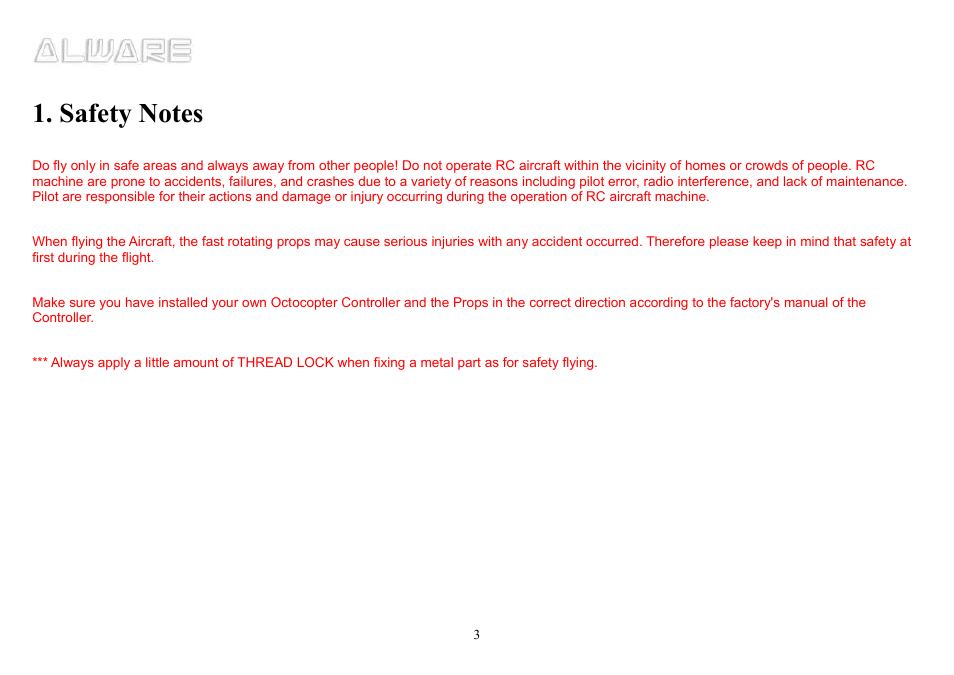 ALWARE

1. Safety Notes

Do fly only in safe areas and always away from other people! Do not operate RC aircraft within the vicinity of homes or crowds of people. RC machine are prone to accidents, failures, and crashes due to a variety of reasons including pilot error, radio interference, and lack of maintenance. Pilot are responsible for their actions and damage or injury occurring during the operation of RC aircraft machine.

When flying the Aircraft, the fast rotating props may cause serious injuries with any accident occurred. Therefore please keep in mind that safety at first during the flight.

Make sure you have installed your own Octocopter Controller and the Props in the correct direction according to the factory's manual of the Controller.

*** Always apply a little amount of THREAD LOCK when fixing a metal part as for safety flying.

3